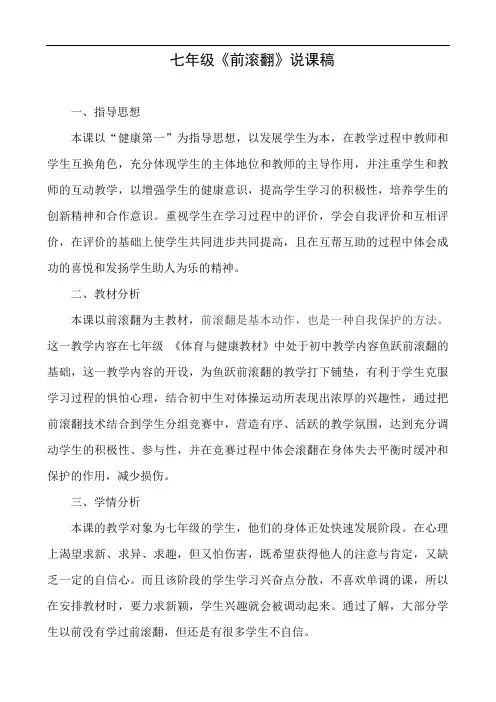 七年级《前滚翻》说课稿

一、指导思想

本课以“健康第一”为指导思想，以发展学生为本，在教学过程中教师和学生互换角色，充分体现学生的主体地位和教师的主导作用，并注重学生和教师的互动教学，以增强学生的健康意识，提高学生学习的积极性，培养学生的创新精神和合作意识。重视学生在学习过程中的评价，学会自我评价和互相评价，在评价的基础上使学生共同进步共同提高，且在互帮互助的过程中体会成功的喜悦和发扬学生助人为乐的精神。

二、教材分析

本课以前滚翻为主教材，前滚翻是基本动作，也是一种自我保护的方法。这一教学内容在七年级 《体育与健康教材》中处于初中教学内容鱼跃前滚翻的基础，这一教学内容的开设，为鱼跃前滚翻的教学打下铺垫，有利于学生克服学习过程的惧怕心理，结合初中生对体操运动所表现出浓厚的兴趣性，通过把前滚翻技术结合到学生分组竞赛中，营造有序、活跃的教学氛围，达到充分调动学生的积极性、参与性，并在竞赛过程中体会滚翻在身体失去平衡时缓冲和保护的作用，减少损伤。

三、学情分析

本课的教学对象为七年级的学生，他们的身体正处快速发展阶段。在心理上渴望求新、求异、求趣，但又怕伤害，既希望获得他人的注意与肯定，又缺乏一定的自信心。而且该阶段的学生学习兴奋点分散，不喜欢单调的课，所以在安排教材时，要力求新颖，学生兴趣就会被调动起来。通过了解，大部分学生以前没有学过前滚翻，但还是有很多学生不自信。